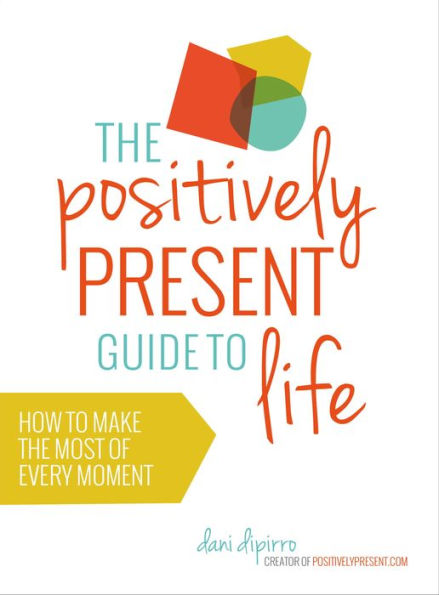 THE
positively
PRESENT
GUIDE TO life

HOW TO MAKE
THE MOST OF
EVERY MOMENT

dani dipirro
CREATOR OF POSITIVELYPRESENT.COM